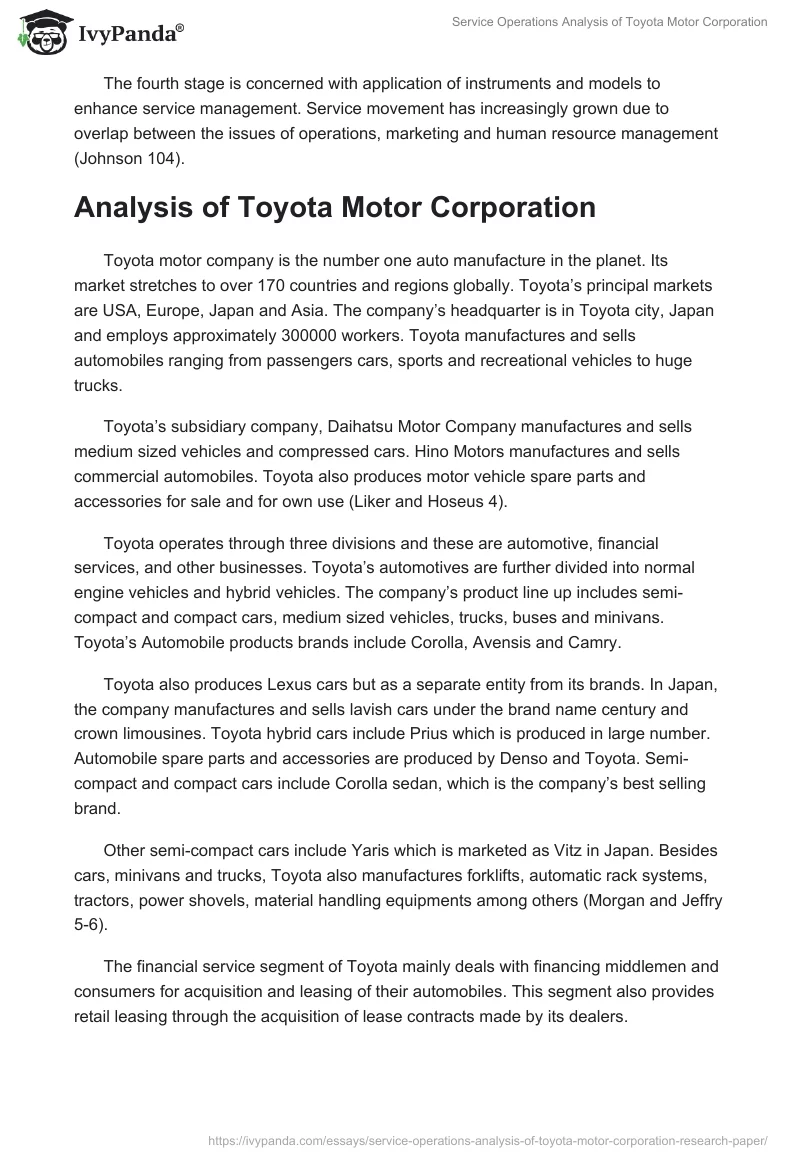 IvyPanda®

Service Operations Analysis of Toyota Motor Corporation

The fourth stage is concerned with application of instruments and models to enhance service management. Service movement has increasingly grown due to overlap between the issues of operations, marketing and human resource management (Johnson 104).

Analysis of Toyota Motor Corporation

Toyota motor company is the number one auto manufacture in the planet. Its market stretches to over 170 countries and regions globally. Toyota's principal markets are USA, Europe, Japan and Asia. The company's headquarter is in Toyota city, Japan and employs approximately 300000 workers. Toyota manufactures and sells automobiles ranging from passengers cars, sports and recreational vehicles to huge trucks.

Toyota's subsidiary company, Daihatsu Motor Company manufactures and sells medium sized vehicles and compressed cars. Hino Motors manufactures and sells commercial automobiles. Toyota also produces motor vehicle spare parts and accessories for sale and for own use (Liker and Hoseus 4).

Toyota operates through three divisions and these are automotive, financial services, and other businesses. Toyota's automotives are further divided into normal engine vehicles and hybrid vehicles. The company's product line up includes semi-compact and compact cars, medium sized vehicles, trucks, buses and minivans. Toyota's Automobile products brands include Corolla, Avensis and Camry.

Toyota also produces Lexus cars but as a separate entity from its brands. In Japan, the company manufactures and sells lavish cars under the brand name century and crown limousines. Toyota hybrid cars include Prius which is produced in large number. Automobile spare parts and accessories are produced by Denso and Toyota. Semi-compact and compact cars include Corolla sedan, which is the company's best selling brand.

Other semi-compact cars include Yaris which is marketed as Vitz in Japan. Besides cars, minivans and trucks, Toyota also manufactures forklifts, automatic rack systems, tractors, power shovels, material handling equipments among others (Morgan and Jeffry 5-6).

The financial service segment of Toyota mainly deals with financing middlemen and consumers for acquisition and leasing of their automobiles. This segment also provides retail leasing through the acquisition of lease contracts made by its dealers.

https://ivypanda.com/essays/service-operations-analysis-of-toyota-motor-corporation-research-paper/